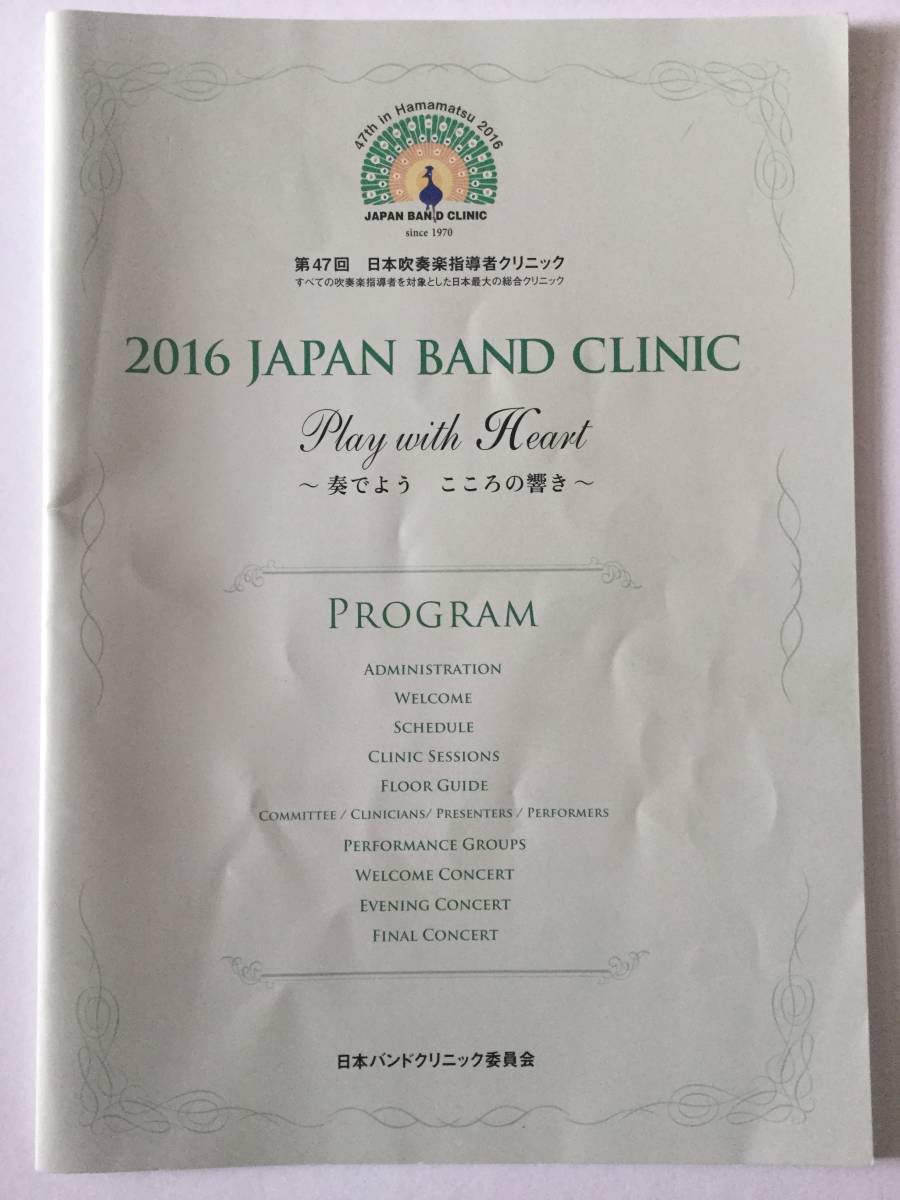 47th in Hamamatsu 2016
JAPAN BAND CLINIC
since 1970

第47回 日本吹奏楽指導者クリニック
すべての吹奏楽指導者を対象とした日本最大の総合クリニック

2016 JAPAN BAND CLINIC

Play with Heart
～奏でよう こころの響き～

PROGRAM

ADMINISTRATION
WELCOME
SCHEDULE
CLINIC SESSIONS
FLOOR GUIDE
COMMITTEE / CLINICIANS/ PRESENTERS / PERFORMERS
PERFORMANCE GROUPS
WELCOME CONCERT
EVENING CONCERT
FINAL CONCERT

日本バンドクリニック委員会